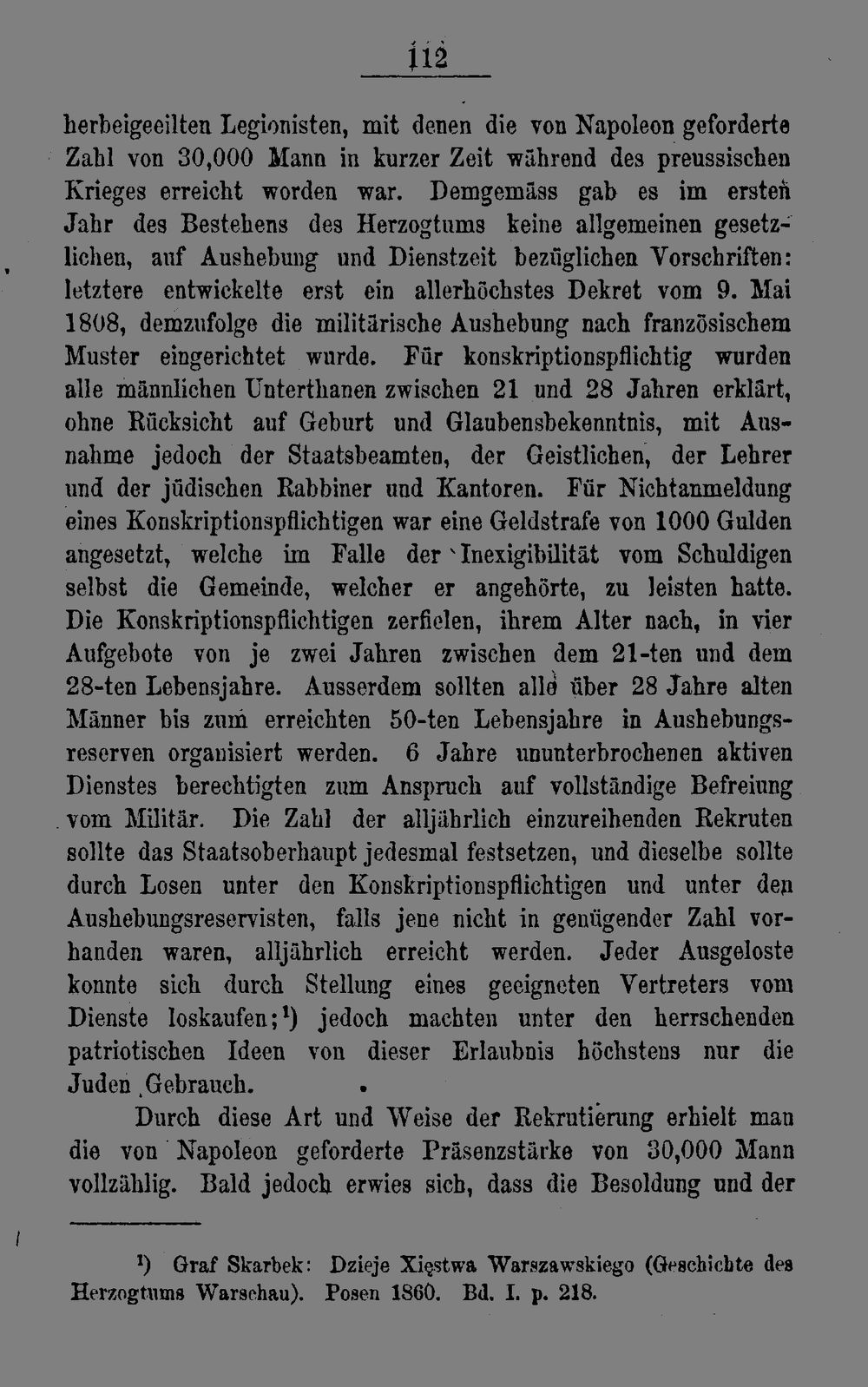 112

herbeigeeilten Legionisten, mit denen die von Napoleon geforderte Zahl von 30,000 Mann in kurzer Zeit während des preussischen Krieges erreicht worden war. Demgemäss gab es im ersten Jahr des Bestehens des Herzogtums keine allgemeinen gesetzlichen, auf Aushebung und Dienstzeit bezüglichen Vorschriften: letztere entwickelte erst ein allerhöchstes Dekret vom 9. Mai 1808, demzufolge die militärische Aushebung nach französischem Muster eingerichtet wurde. Für konskriptionspflichtig wurden alle männlichen Unterthanen zwischen 21 und 28 Jahren erklärt, ohne Rücksicht auf Geburt und Glaubensbekenntnis, mit Ausnahme jedoch der Staatsbeamten, der Geistlichen, der Lehrer und der jüdischen Rabbiner und Kantoren. Für Nichtanmeldung eines Konskriptionspflichtigen war eine Geldstrafe von 1000 Gulden angesetzt, welche im Falle der Inexigibilität vom Schuldigen selbst die Gemeinde, welcher er angehörte, zu leisten hatte. Die Konskriptionspflichtigen zerfielen, ihrem Alter nach, in vier Aufgebote von je zwei Jahren zwischen dem 21-ten und dem 28-ten Lebensjahre. Ausserdem sollten alle über 28 Jahre alten Männer bis zum erreichten 50-ten Lebensjahre in Aushebungsreserven organisiert werden. 6 Jahre ununterbrochenen aktiven Dienstes berechtigten zum Anspruch auf vollständige Befreiung vom Militär. Die Zahl der alljährlich einzureihenden Rekruten sollte das Staatsoberhaupt jedesmal festsetzen, und dieselbe sollte durch Losen unter den Konskriptionspflichtigen und unter den Aushebungsreservisten, falls jene nicht in genügender Zahl vorhanden waren, alljährlich erreicht werden. Jeder Ausgeloste konnte sich durch Stellung eines geeigneten Vertreters vom Dienste loskaufen;$^1$) jedoch machten unter den herrschenden patriotischen Ideen von dieser Erlaubnis höchstens nur die Juden Gebrauch.

Durch diese Art und Weise der Rekrutierung erhielt man die von Napoleon geforderte Präsenzstärke von 30,000 Mann vollzählig. Bald jedoch erwies sich, dass die Besoldung und der

$^1$) Graf Skarbek: Dzieje Xięstwa Warszawskiego (Geschichte des Herzogtums Warschau). Posen 1860. Bd. I. p. 218.